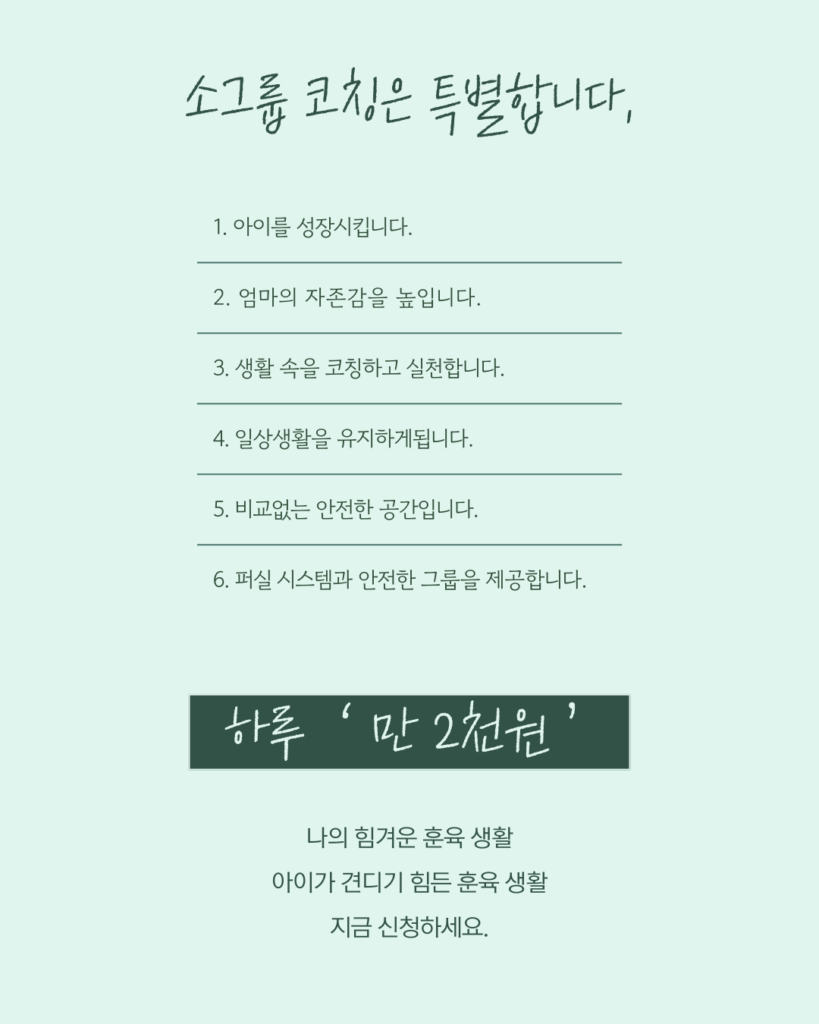 소그룹 코칭은 특별합니다,

1. 아이를 성장시킵니다.

2. 엄마의 자존감을 높입니다.

3. 생활 속을 코칭하고 실천합니다.

4. 일상생활을 유지하게됩니다.

5. 비교없는 안전한 공간입니다.

6. 퍼실 시스템과 안전한 그룹을 제공합니다.

하루 ' 만 2천원 '

나의 힘겨운 훈육 생활
아이가 견디기 힘든 훈육 생활
지금 신청하세요.